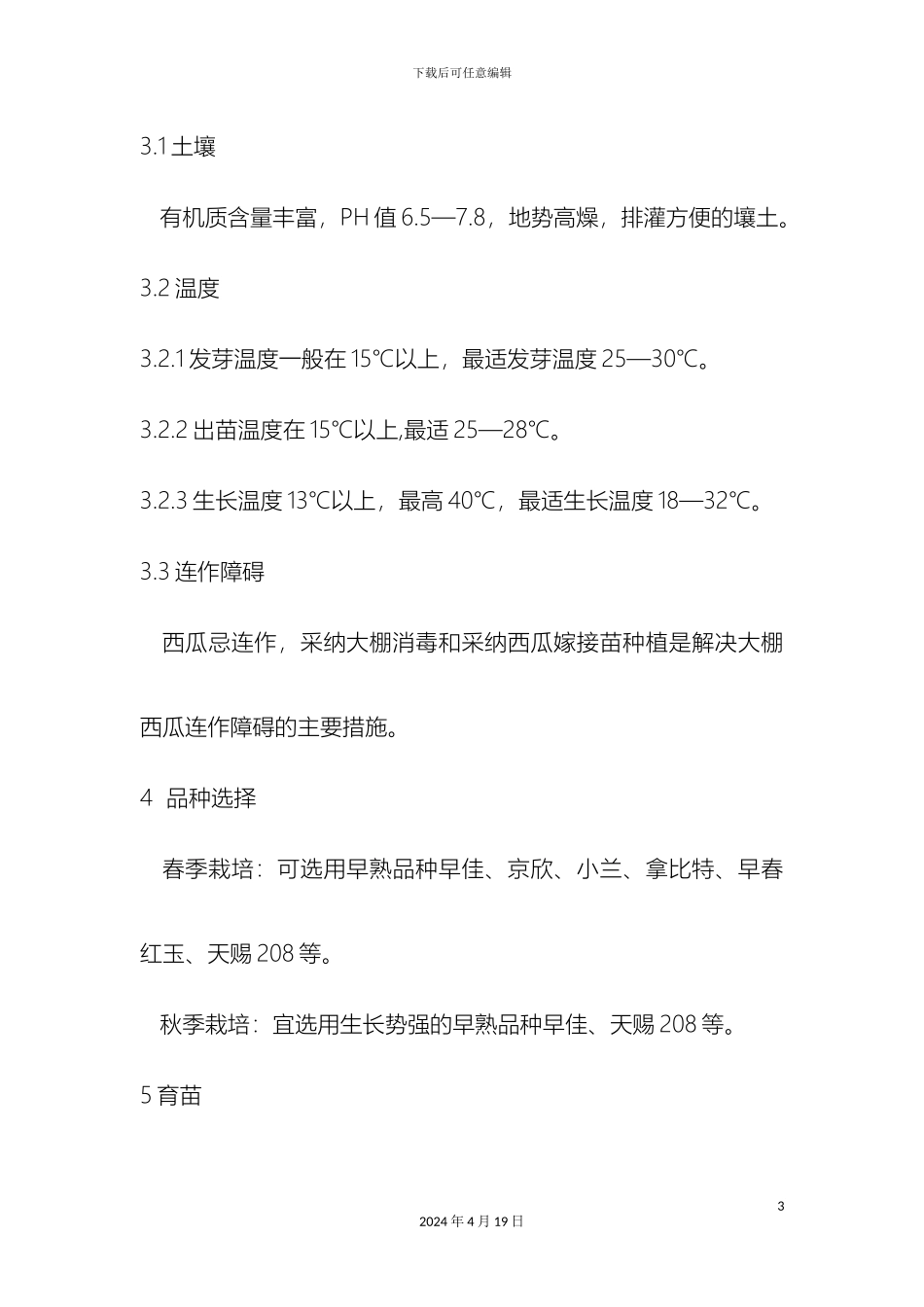 下载后可任意编辑

3.1 土壤

有机质含量丰富，PH 值 6.5—7.8，地势高燥，排灌方便的壤土。

3.2 温度

3.2.1 发芽温度一般在 15℃以上，最适发芽温度 25—30℃。

3.2.2 出苗温度在 15℃以上,最适 25—28℃。

3.2.3 生长温度 13℃以上，最高 40℃，最适生长温度 18—32℃。

3.3 连作障碍

西瓜忌连作，采纳大棚消毒和采纳西瓜嫁接苗种植是解决大棚西瓜连作障碍的主要措施。

4 品种选择

春季栽培：可选用早熟品种早佳、京欣、小兰、拿比特、早春红玉、天赐 208 等。

秋季栽培：宜选用生长势强的早熟品种早佳、天赐 208 等。

5 育苗

3

2024 年 4 月 19 日